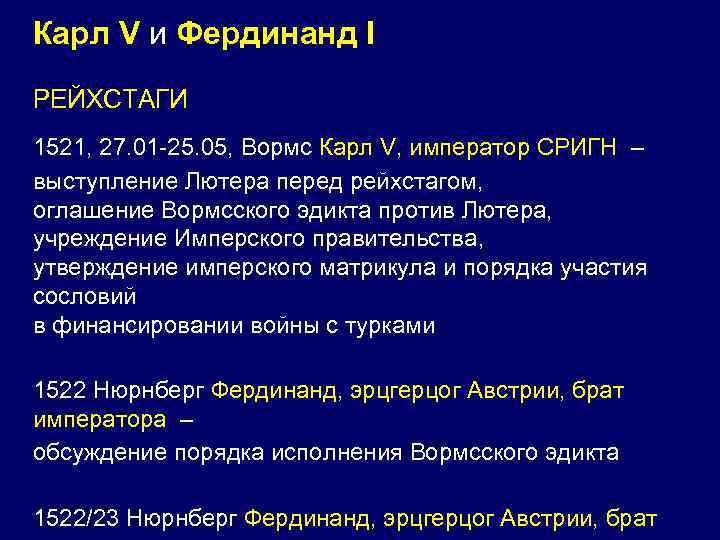 Карл V и Фердинанд I

РЕЙХСТАГИ

1521, 27.01-25.05, Вормс Карл V, император СРИГН –
выступление Лютера перед рейхстагом,
оглашение Вормсского эдикта против Лютера,
учреждение Имперского правительства,
утверждение имперского матрикула и порядка участия сословий
в финансировании войны с турками

1522 Нюрнберг Фердинанд, эрцгерцог Австрии, брат императора –
обсуждение порядка исполнения Вормсского эдикта

1522/23 Нюрнберг Фердинанд, эрцгерцог Австрии, брат